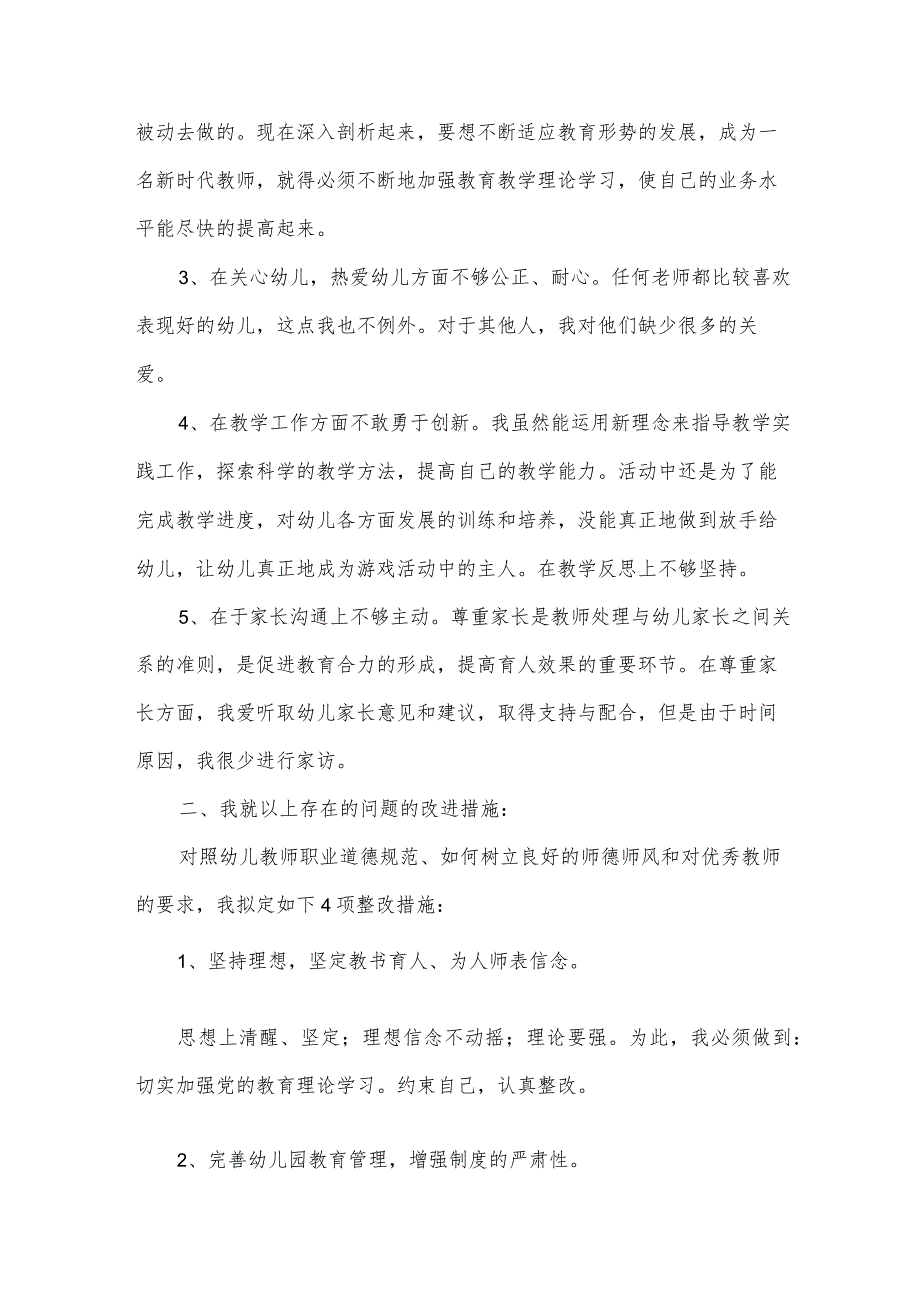 被动去做的。现在深入剖析起来，要想不断适应教育形势的发展，成为一名新时代教师，就得必须不断地加强教育教学理论学习，使自己的业务水平能尽快的提高起来。

3、在关心幼儿，热爱幼儿方面不够公正、耐心。任何老师都比较喜欢表现好的幼儿，这点我也不例外。对于其他人，我对他们缺少很多的关爱。

4、在教学工作方面不敢勇于创新。我虽然能运用新理念来指导教学实践工作，探索科学的教学方法，提高自己的教学能力。活动中还是为了能完成教学进度，对幼儿各方面发展的训练和培养，没能真正地做到放手给幼儿，让幼儿真正地成为游戏活动中的主人。在教学反思上不够坚持。

5、在于家长沟通上不够主动。尊重家长是教师处理与幼儿家长之间关系的准则，是促进教育合力的形成，提高育人效果的重要环节。在尊重家长方面，我爱听取幼儿家长意见和建议，取得支持与配合，但是由于时间原因，我很少进行家访。

二、我就以上存在的问题的改进措施：

对照幼儿教师职业道德规范、如何树立良好的师德师风和对优秀教师的要求，我拟定如下4项整改措施：

1、坚持理想，坚定教书育人、为人师表信念。

思想上清醒、坚定；理想信念不动摇；理论要强。为此，我必须做到：切实加强党的教育理论学习。约束自己，认真整改。

2、完善幼儿园教育管理，增强制度的严肃性。